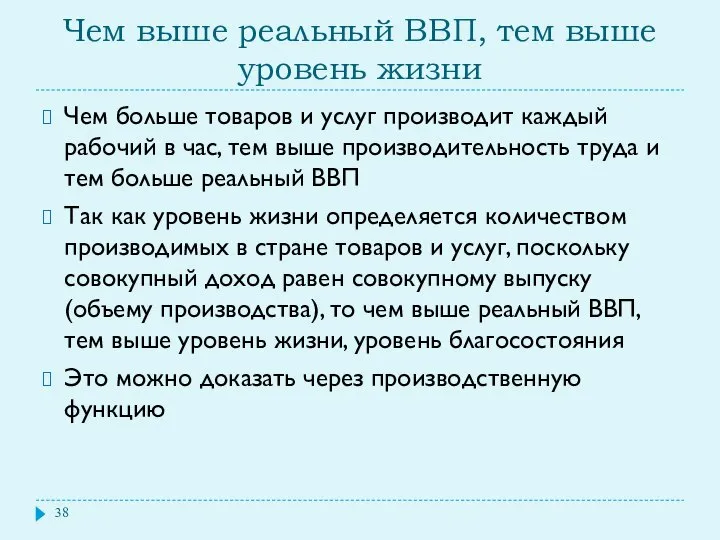 Чем выше реальный ВВП, тем выше уровень жизни

Чем больше товаров и услуг производит каждый рабочий в час, тем выше производительность труда и тем больше реальный ВВП

Так как уровень жизни определяется количеством производимых в стране товаров и услуг, поскольку совокупный доход равен совокупному выпуску (объему производства), то чем выше реальный ВВП, тем выше уровень жизни, уровень благосостояния

Это можно доказать через производственную функцию

38